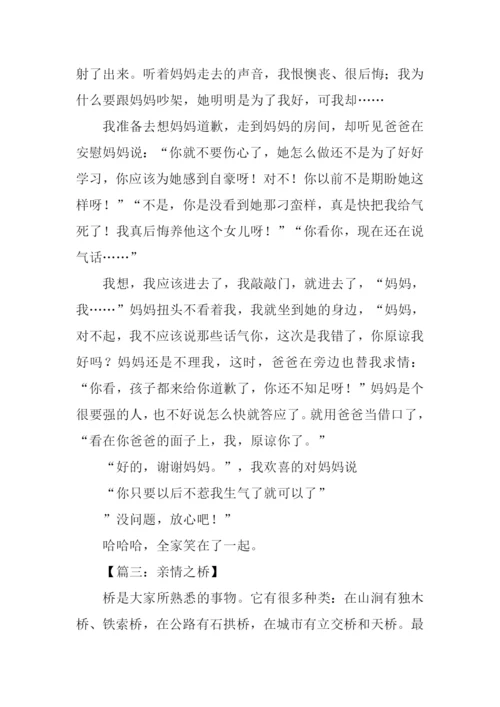 射了出来。听着妈妈走去的声音，我恨懊丧、很后悔；我为什么要跟妈妈吵架，她明明是为了我好，可我却……

我准备去想妈妈道歉，走到妈妈的房间，却听见爸爸在安慰妈妈说：“你就不要伤心了，她怎么做还不是为了好好学习，你应该为她感到自豪呀！对不！你以前不是期盼她这样呀！”“不是，你是没看到她那刁蛮样，真是快把我给气死了！我真后悔养他这个女儿呀！”“你看你，现在还在说气话……”

我想，我应该进去了，我敲敲门，就进去了，“妈妈，我……”妈妈扭头不看着我，我就坐到她的身边，“妈妈，对不起，我不应该说那些话气你，这次是我错了，你原谅我好吗？妈妈还是不理我，这时，爸爸在旁边也替我求情：“你看，孩子都来给你道歉了，你还不知足呀！”妈妈是个很要强的人，也不好说怎么快就答应了。就用爸爸当借口了，“看在你爸爸的面子上，我，原谅你了。”

“好的，谢谢妈妈。”，我欢喜的对妈妈说

“你只要以后不惹我生气了就可以了”

”没问题，放心吧！”

哈哈哈，全家笑在了一起。

【篇三：亲情之桥】

桥是大家所熟悉的事物。它有很多种类：在山涧有独木桥、铁索桥，在公路有石拱桥，在城市有立交桥和天桥。最